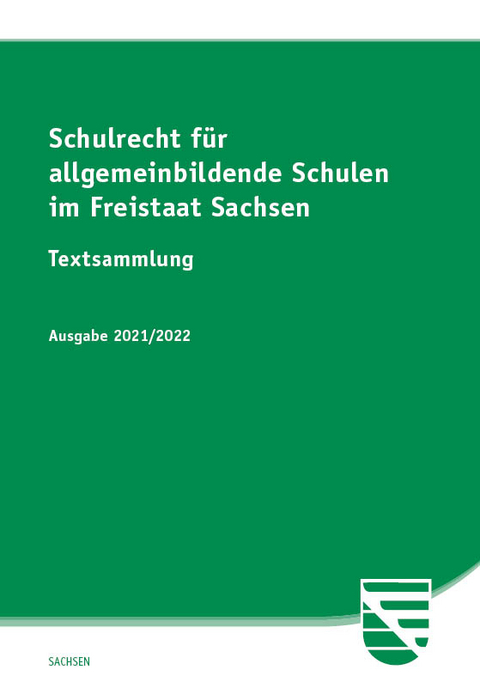 Schulrecht für allgemeinbildende Schulen im Freistaat Sachsen

Textsammlung

Ausgabe 2021/2022

SACHSEN